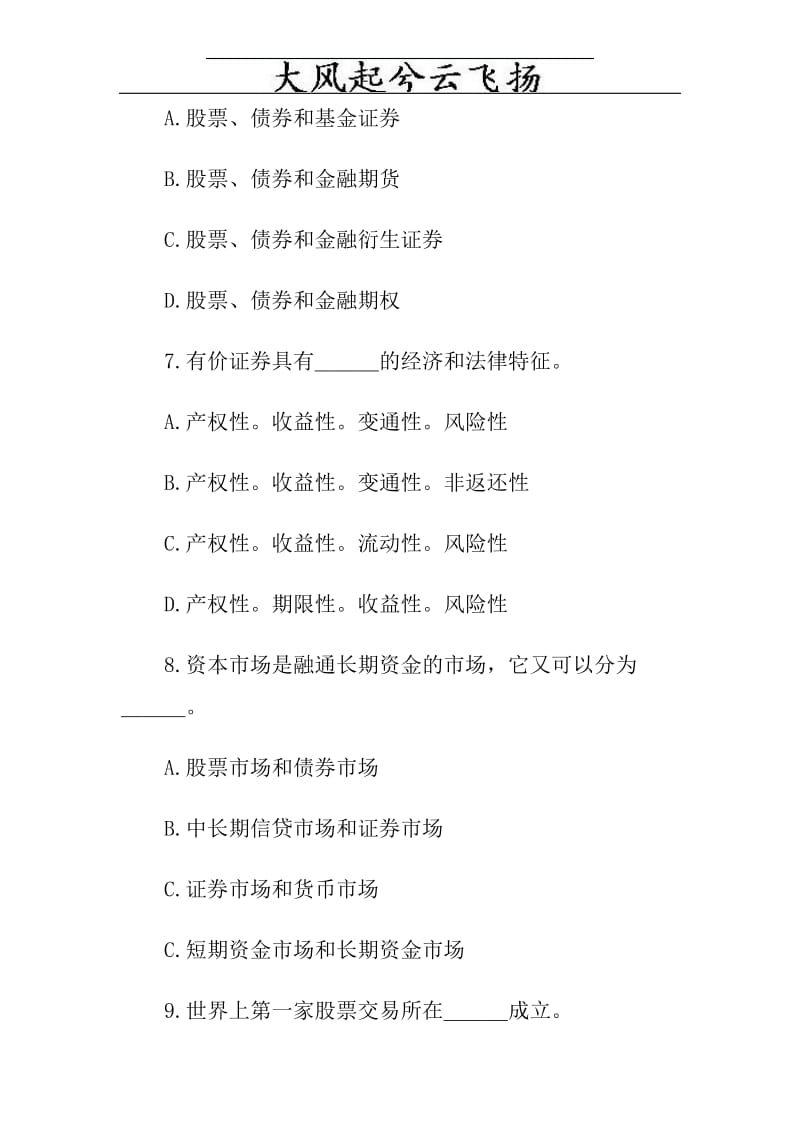 大风起兮云飞扬

A.股票、债券和基金证券

B.股票、债券和金融期货

C.股票、债券和金融衍生证券

D.股票、债券和金融期权

7.有价证券具有______的经济和法律特征。

A.产权性。收益性。变通性。风险性

B.产权性。收益性。变通性。非返还性

C.产权性。收益性。流动性。风险性

D.产权性。期限性。收益性。风险性

8.资本市场是融通长期资金的市场，它又可以分为______。

A.股票市场和债券市场

B.中长期信贷市场和证券市场

C.证券市场和货币市场

C.短期资金市场和长期资金市场

9.世界上第一家股票交易所在______成立。